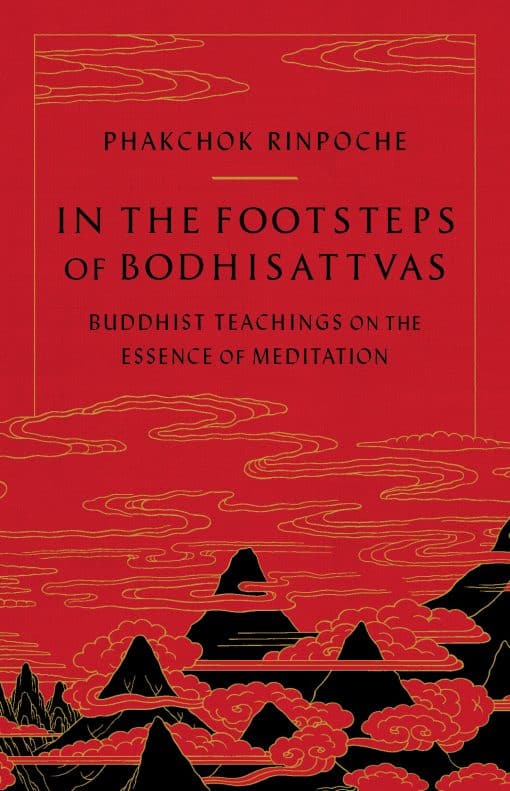 PHAKCHOK RINPOCHE

IN THE FOOTSTEPS OF BODHISATTVAS

BUDDHIST TEACHINGS ON THE ESSENCE OF MEDITATION